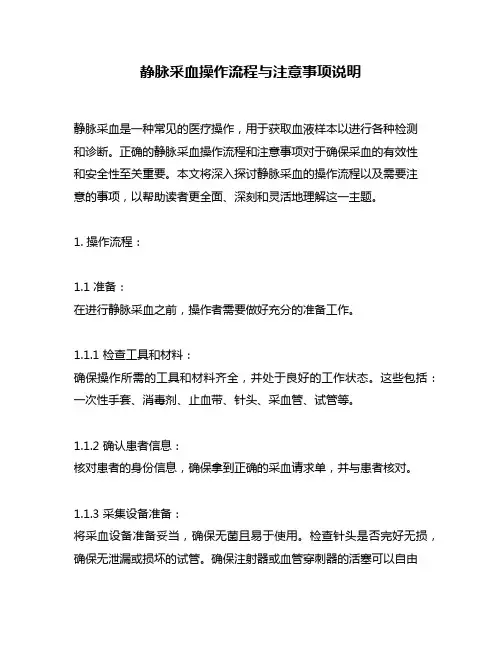 静脉采血操作流程与注意事项说明

静脉采血是一种常见的医疗操作，用于获取血液样本以进行各种检测和诊断。正确的静脉采血操作流程和注意事项对于确保采血的有效性和安全性至关重要。本文将深入探讨静脉采血的操作流程以及需要注意的事项，以帮助读者更全面、深刻和灵活地理解这一主题。

1. 操作流程：

1.1 准备：
在进行静脉采血之前，操作者需要做好充分的准备工作。

1.1.1 检查工具和材料：
确保操作所需的工具和材料齐全，并处于良好的工作状态。这些包括：一次性手套、消毒剂、止血带、针头、采血管、试管等。

1.1.2 确认患者信息：
核对患者的身份信息，确保拿到正确的采血请求单，并与患者核对。

1.1.3 采集设备准备：
将采血设备准备妥当，确保无菌且易于使用。检查针头是否完好无损，确保无泄漏或损坏的试管。确保注射器或血管穿刺器的活塞可以自由